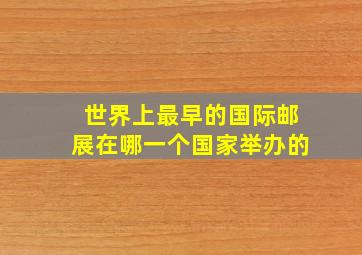 世界上最早的国际邮展在哪一个国家举办的